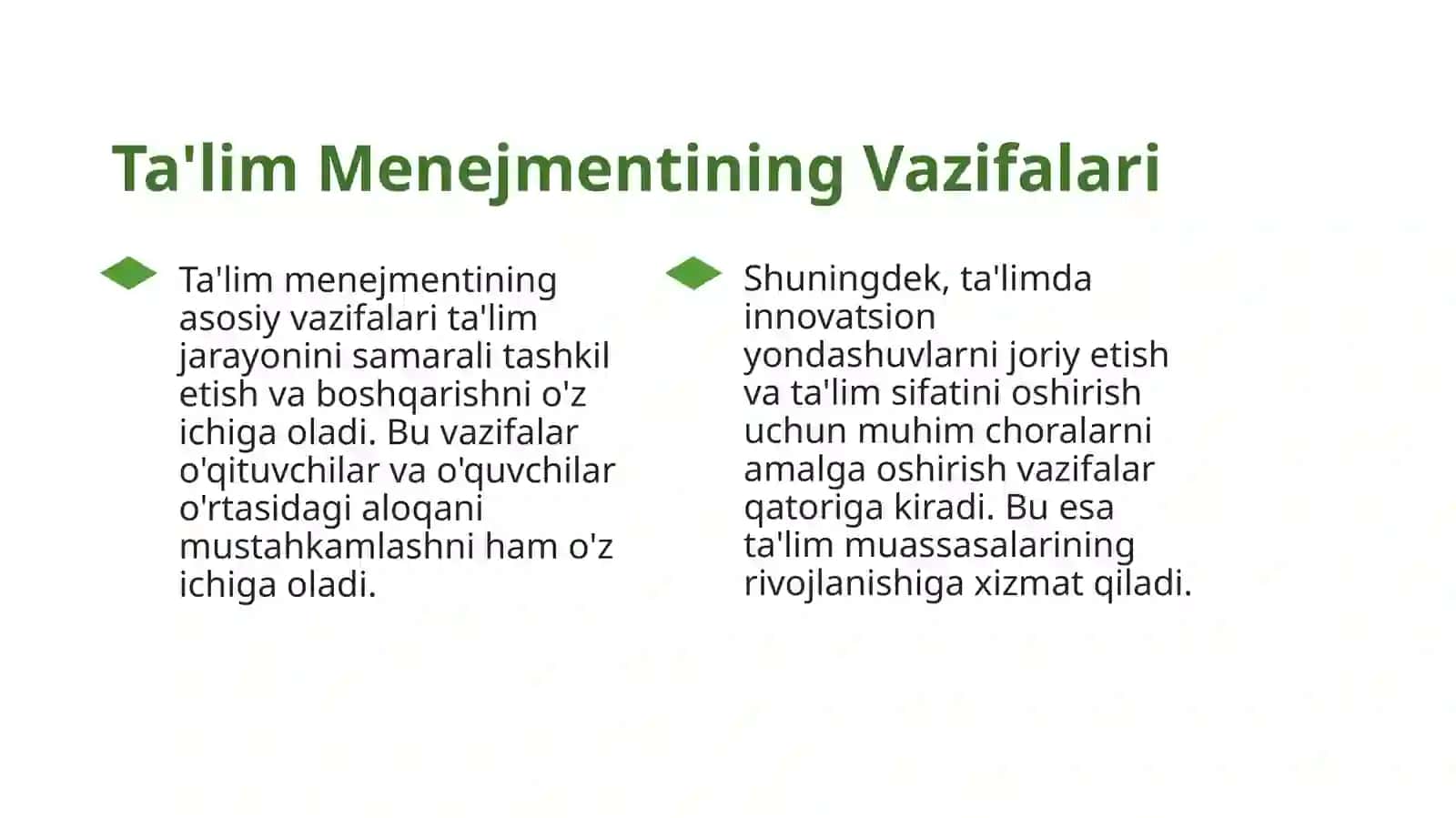 Ta'lim Menejmentining Vazifalari

Ta'lim menejmentining asosiy vazifalari ta'lim jarayonini samarali tashkil etish va boshqarishni o'z ichiga oladi. Bu vazifalar o'qituvchilar va o'quvchilar o'rtasidagi aloqani mustahkamlashni ham o'z ichiga oladi.

Shuningdek, ta'limda innovatsion yondashuvlarni joriy etish va ta'lim sifatini oshirish uchun muhim choralarni amalga oshirish vazifalar qatoriga kiradi. Bu esa ta'lim muassasalarining rivojlanishiga xizmat qiladi.